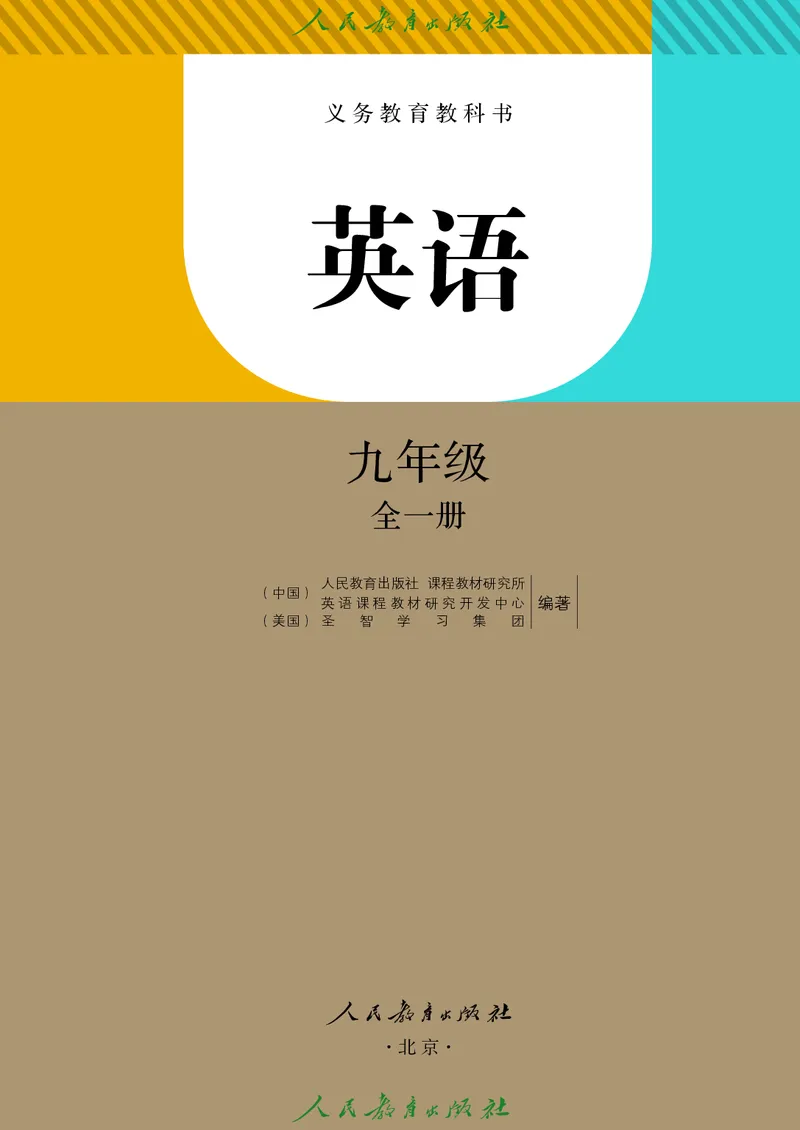 人民教育出版社

义务教育教科书

英语

九年级

全一册

（中国）人民教育出版社 课程教材研究所
英语课程教材研究开发中心
（美国）圣智学习集团
编著

人民教育出版社

·北京·

人民教育出版社